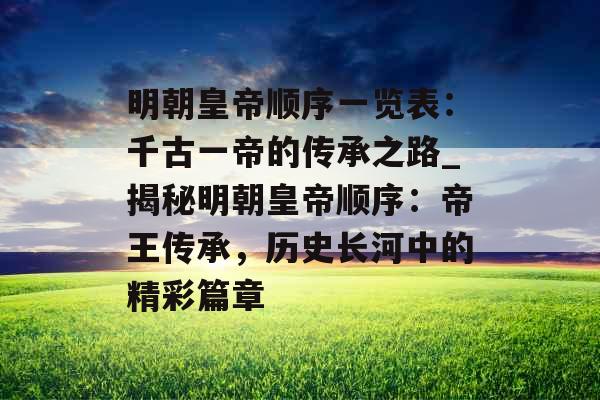 明朝皇帝顺序一览表：千古一帝的传承之路_揭秘明朝皇帝顺序：帝王传承，历史长河中的精彩篇章